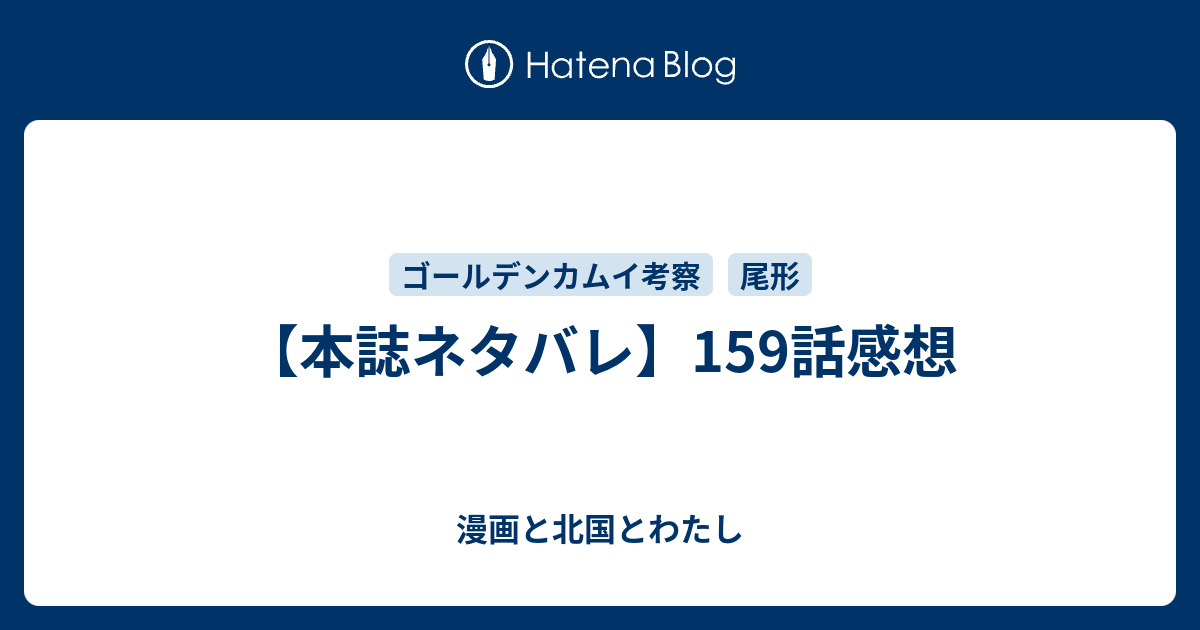 Hatena Blog

ゴールデンカムイ考察 尾形

【本誌ネタバレ】159話感想

漫画と北国とわたし